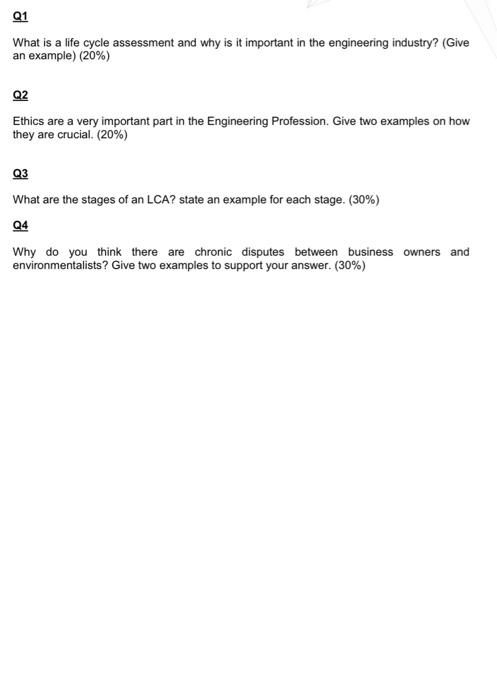 Q1

What is a life cycle assessment and why is it important in the engineering industry? (Give an example) (20%)

Q2

Ethics are a very important part in the Engineering Profession. Give two examples on how they are crucial. (20%)

Q3

What are the stages of an LCA? state an example for each stage. (30%)

Q4

Why do you think there are chronic disputes between business owners and environmentalists? Give two examples to support your answer. (30%)